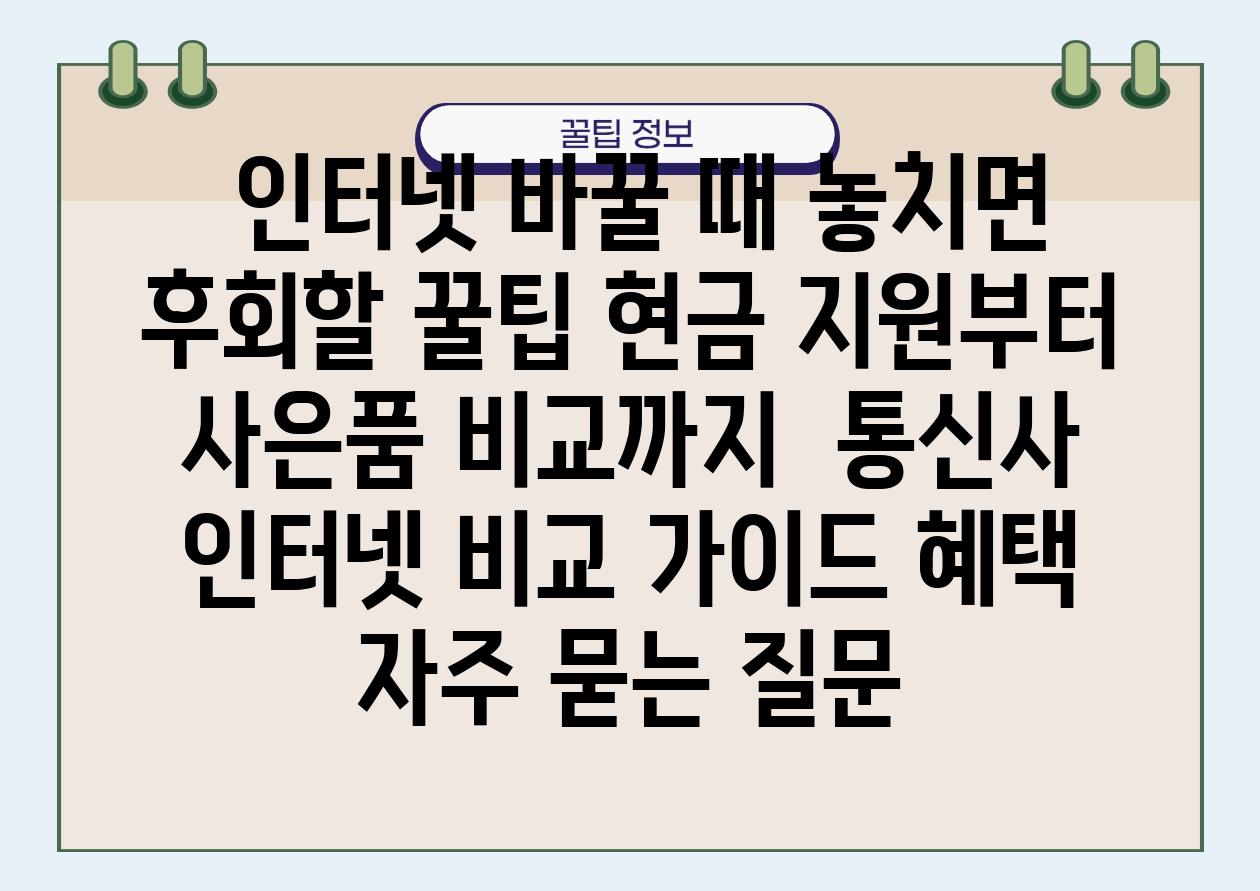 꿀팁 정보

인터넷 바꿀 때 놓치면 후회할 꿀팁 현금 지원부터 사은품 비교까지 통신사 인터넷 비교 가이드 혜택 자주 묻는 질문